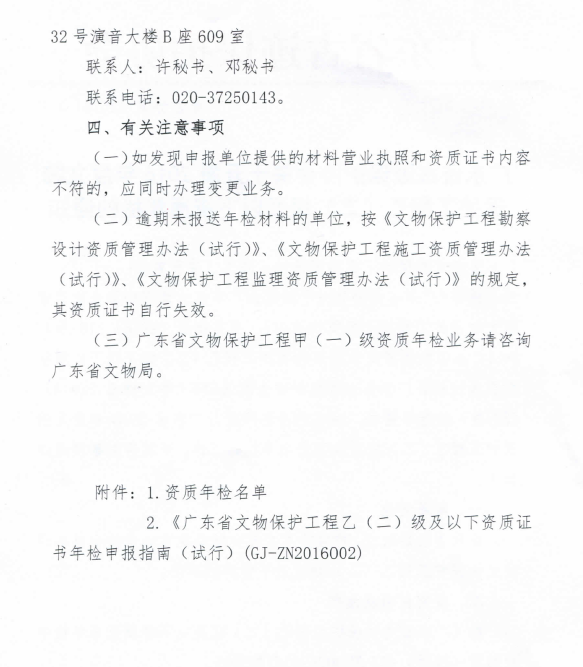 32号演音大楼B座609室

联系人：许秘书、邓秘书

联系电话：020-37250143。

四、有关注意事项

（一）如发现申报单位提供的材料营业执照和资质证书内容不符的，应同时办理变更业务。

（二）逾期未报送年检材料的单位，按《文物保护工程勘察设计资质管理办法（试行）》、《文物保护工程施工资质管理办法（试行）》、《文物保护工程监理资质管理办法（试行）》的规定，其资质证书自行失效。

（三）广东省文物保护工程甲（一）级资质年检业务请咨询广东省文物局。

附件：1.资质年检名单

2.《广东省文物保护工程乙（二）级及以下资质证书年检申报指南（试行）(GJ-ZN2016002)